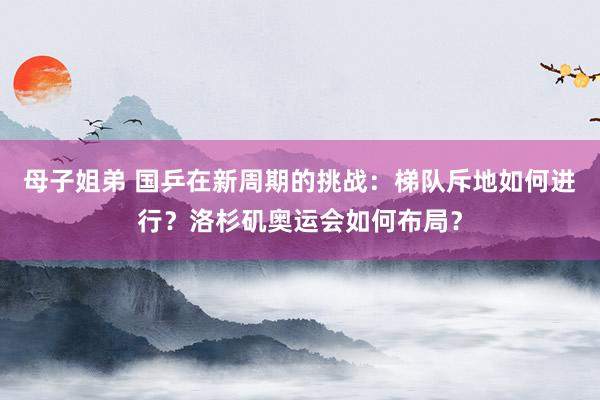 母子姐弟 国乒在新周期的挑战：梯队斥地如何进行？洛杉矶奥运会如何布局？